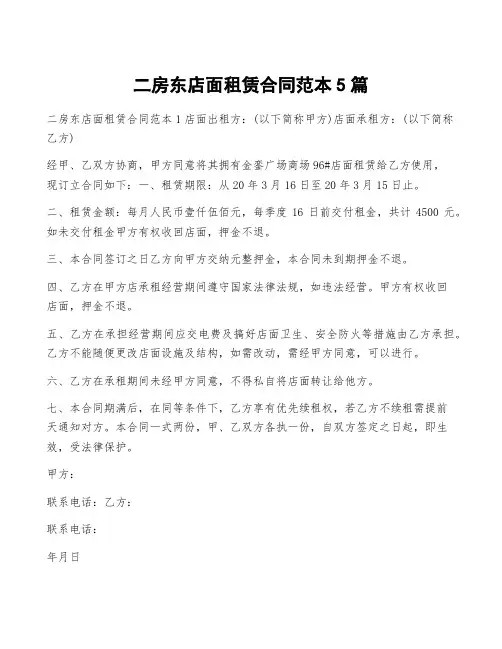 二房东店面租赁合同范本5篇

二房东店面租赁合同范本1店面出租方:(以下简称甲方)店面承租方:(以下简称乙方)

经甲、乙双方协商,甲方同意将其拥有金銮广场商场96#店面租赁给乙方使用,现订立合同如下:一、租赁期限:从20年3月16日至20年3月15日止。

二、租赁金额:每月人民币壹仟伍佰元,每季度16日前交付租金,共计4500元。如未交付租金甲方有权收回店面,押金不退。

三、本合同签订之日乙方向甲方交纳元整押金,本合同未到期押金不退。

四、乙方在甲方店承租经营期间遵守国家法律法规,如违法经营。甲方有权收回店面,押金不退。

五、乙方在承担经营期间应交电费及搞好店面卫生、安全防火等措施由乙方承担。乙方不能随便更改店面设施及结构,如需改动,需经甲方同意,可以进行。

六、乙方在承租期间未经甲方同意,不得私自将店面转让给他方。

七、本合同期满后,在同等条件下,乙方享有优先续租权,若乙方不续租需提前天通知对方。本合同一式两份,甲、乙双方各执一份,自双方签定之日起,即生效,受法律保护。

甲方:

联系电话:乙方:

联系电话:

年月日